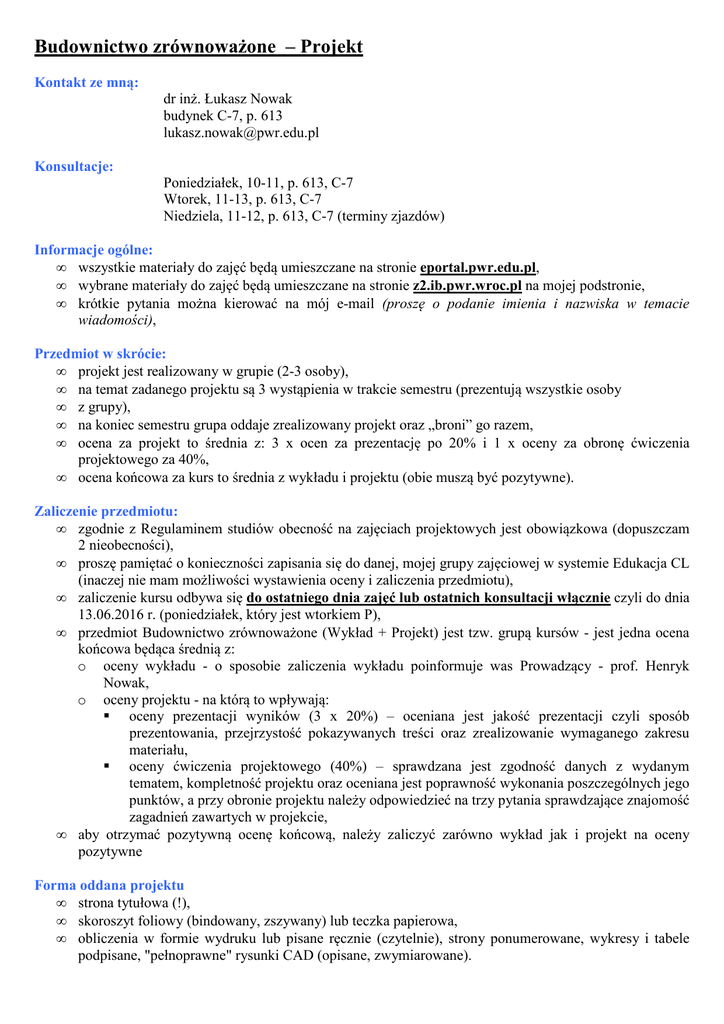 Budownictwo zrównoważone – Projekt

Kontakt ze mną:
dr inż. Łukasz Nowak
budynek C-7, p. 613
lukasz.nowak@pwr.edu.pl

Konsultacje:
Poniedziałek, 10-11, p. 613, C-7
Wtorek, 11-13, p. 613, C-7
Niedziela, 11-12, p. 613, C-7 (terminy zjazdów)

Informacje ogólne:
∞ wszystkie materiały do zajęć będą umieszczane na stronie eportal.pwr.edu.pl,
∞ wybrane materiały do zajęć będą umieszczane na stronie z2.ib.pwr.wroc.pl na mojej podstronie,
∞ krótkie pytania można kierować na mój e-mail (proszę o podanie imienia i nazwiska w temacie wiadomości),

Przedmiot w skrócie:
∞ projekt jest realizowany w grupie (2-3 osoby),
∞ na temat zadanego projektu są 3 wystąpienia w trakcie semestru (prezentują wszystkie osoby
∞ z grupy),
∞ na koniec semestru grupa oddaje zrealizowany projekt oraz „broni” go razem,
∞ ocena za projekt to średnia z: 3 x ocen za prezentację po 20% i 1 x oceny za obronę ćwiczenia projektowego za 40%,
∞ ocena końcowa za kurs to średnia z wykładu i projektu (obie muszą być pozytywne).

Zaliczenie przedmiotu:
∞ zgodnie z Regulaminem studiów obecność na zajęciach projektowych jest obowiązkowa (dopuszczam 2 nieobecności),
∞ proszę pamiętać o konieczności zapisania się do danej, mojej grupy zajęciowej w systemie Edukacja CL (inaczej nie mam możliwości wystawienia oceny i zaliczenia przedmiotu),
∞ zaliczenie kursu odbywa się do ostatniego dnia zajęć lub ostatnich konsultacji włącznie czyli do dnia 13.06.2016 r. (poniedziałek, który jest wtorkiem P),
∞ przedmiot Budownictwo zrównoważone (Wykład + Projekt) jest tzw. grupą kursów - jest jedna ocena końcowa będąca średnią z:
o oceny wykładu - o sposobie zaliczenia wykładu poinformuje was Prowadzący - prof. Henryk Nowak,
o oceny projektu - na którą to wpływają:
▪ oceny prezentacji wyników (3 x 20%) – oceniana jest jakość prezentacji czyli sposób prezentowania, przejrzystość pokazywanych treści oraz zrealizowanie wymaganego zakresu materiału,
▪ oceny ćwiczenia projektowego (40%) – sprawdzana jest zgodność danych z wydanym tematem, kompletność projektu oraz oceniana jest poprawność wykonania poszczególnych jego punktów, a przy obronie projektu należy odpowiedzieć na trzy pytania sprawdzające znajomość zagadnień zawartych w projekcie,
∞ aby otrzymać pozytywną ocenę końcową, należy zaliczyć zarówno wykład jak i projekt na oceny pozytywne

Forma oddana projektu
∞ strona tytułowa (!),
∞ skoroszyt foliowy (bindowany, zszywany) lub teczka papierowa,
∞ obliczenia w formie wydruku lub pisane ręcznie (czytelnie), strony ponumerowane, wykresy i tabele podpisane, "pełnoprawne" rysunki CAD (opisane, zwymiarowane).